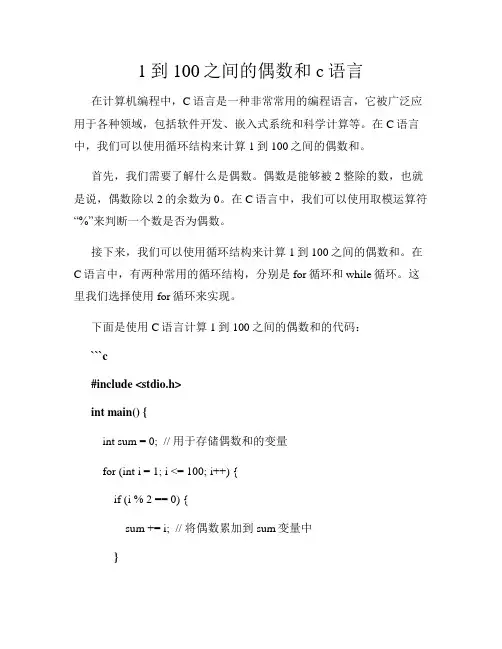 1 到 100 之间的偶数和 c 语言

在计算机编程中，C 语言是一种非常常用的编程语言，它被广泛应用于各种领域，包括软件开发、嵌入式系统和科学计算等。在 C 语言中，我们可以使用循环结构来计算 1 到 100 之间的偶数和。

首先，我们需要了解什么是偶数。偶数是能够被 2 整除的数，也就是说，偶数除以 2 的余数为 0。在 C 语言中，我们可以使用取模运算符“%”来判断一个数是否为偶数。

接下来，我们可以使用循环结构来计算 1 到 100 之间的偶数和。在 C 语言中，有两种常用的循环结构，分别是 for 循环和 while 循环。这里我们选择使用 for 循环来实现。

下面是使用 C 语言计算 1 到 100 之间的偶数和的代码：

```c

#include <stdio.h>

int main() {

int sum = 0; // 用于存储偶数和的变量

for (int i = 1; i <= 100; i++) {

if (i % 2 == 0) {

sum += i; // 将偶数累加到 sum 变量中

}